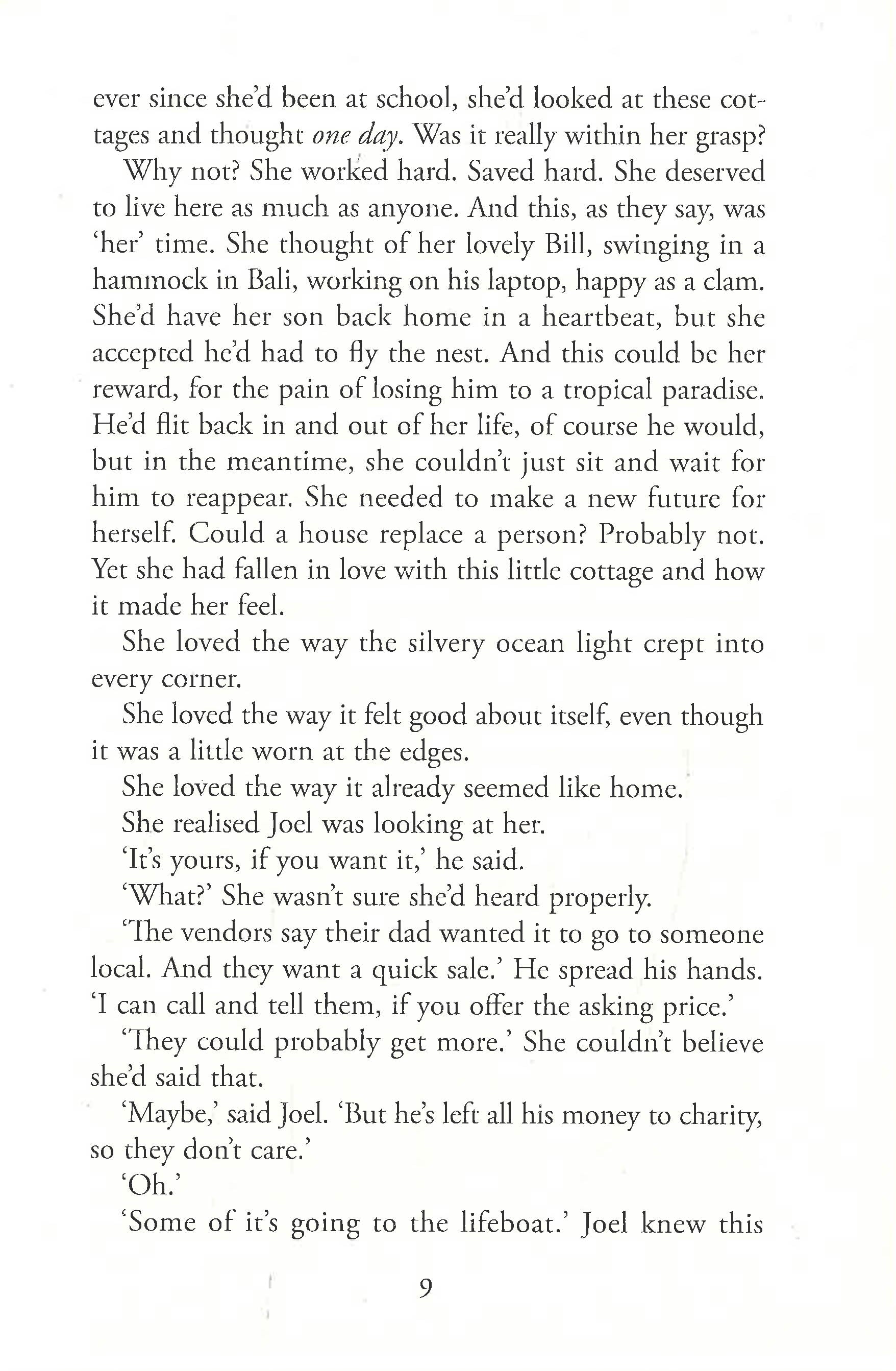 ever since she'd been at school, she'd looked at these cottages and thought one day. Was it really within her grasp?

Why not? She worked hard. Saved hard. She deserved to live here as much as anyone. And this, as they say, was 'her' time. She thought of her lovely Bill, swinging in a hammock in Bali, working on his laptop, happy as a clam. She'd have her son back home in a heartbeat, but she accepted he'd had to fly the nest. And this could be her reward, for the pain of losing him to a tropical paradise. He'd flit back in and out of her life, of course he would, but in the meantime, she couldn't just sit and wait for him to reappear. She needed to make a new future for herself. Could a house replace a person? Probably not. Yet she had fallen in love with this little cottage and how it made her feel.

She loved the way the silvery ocean light crept into every corner.

She loved the way it felt good about itself, even though it was a little worn at the edges.

She loved the way it already seemed like home.

She realised Joel was looking at her.

'It's yours, if you want it,' he said.

'What?' She wasn't sure she'd heard properly.

'The vendors say their dad wanted it to go to someone local. And they want a quick sale.' He spread his hands. 'I can call and tell them, if you offer the asking price.'

'They could probably get more.' She couldn't believe she'd said that.

'Maybe,' said Joel. 'But he's left all his money to charity, so they don't care.'

'Oh.'

'Some of it's going to the lifeboat.' Joel knew this

9